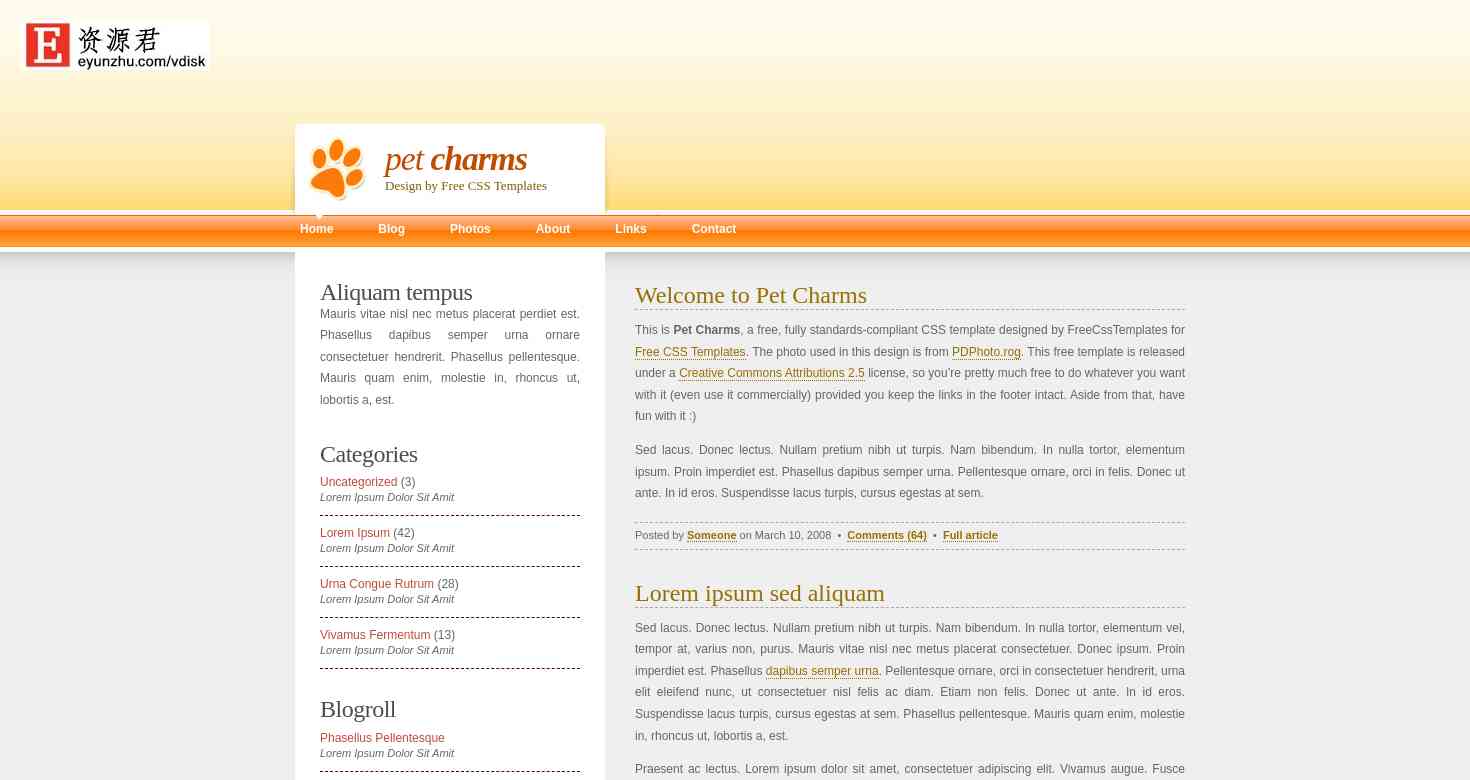 E 资源君
eyunzhu.com/vdisk

pet charms
Design by Free CSS Templates

Home Blog Photos About Links Contact

Aliquam tempus
Mauris vitae nisl nec metus placerat perdiet est. Phasellus dapibus semper urna ornare consectetuer hendrerit. Phasellus pellentesque. Mauris quam enim, molestie in, rhoncus ut, lobortis a, est.

Categories
Uncategorized (3)
Lorem Ipsum Dolor Sit Amit
Lorem Ipsum (42)
Lorem Ipsum Dolor Sit Amit
Urna Congue Rutrum (28)
Lorem Ipsum Dolor Sit Amit
Vivamus Fermentum (13)
Lorem Ipsum Dolor Sit Amit

Blogroll
Phasellus Pellentesque
Lorem Ipsum Dolor Sit Amit

Welcome to Pet Charms
This is Pet Charms, a free, fully standards-compliant CSS template designed by FreeCssTemplates for Free CSS Templates. The photo used in this design is from PDPhoto.rog. This free template is released under a Creative Commons Attributions 2.5 license, so you're pretty much free to do whatever you want with it (even use it commercially) provided you keep the links in the footer intact. Aside from that, have fun with it :)

Sed lacus. Donec lectus. Nullam pretium nibh ut turpis. Nam bibendum. In nulla tortor, elementum ipsum. Proin imperdiet est. Phasellus dapibus semper urna. Pellentesque ornare, orci in felis. Donec ut ante. In id eros. Suspendisse lacus turpis, cursus egestas at sem.

Posted by Someone on March 10, 2008 • Comments (64) • Full article

Lorem ipsum sed aliquam
Sed lacus. Donec lectus. Nullam pretium nibh ut turpis. Nam bibendum. In nulla tortor, elementum vel, tempor at, varius non, purus. Mauris vitae nisl nec metus placerat consectetuer. Donec ipsum. Proin imperdiet est. Phasellus dapibus semper urna. Pellentesque ornare, orci in consectetuer hendrerit, urna elit eleifend nunc, ut consectetuer nisl felis ac diam. Etiam non felis. Donec ut ante. In id eros. Suspendisse lacus turpis, cursus egestas at sem. Phasellus pellentesque. Mauris quam enim, molestie in, rhoncus ut, lobortis a, est.

Praesent ac lectus. Lorem ipsum dolor sit amet, consectetuer adipiscing elit. Vivamus augue. Fusce